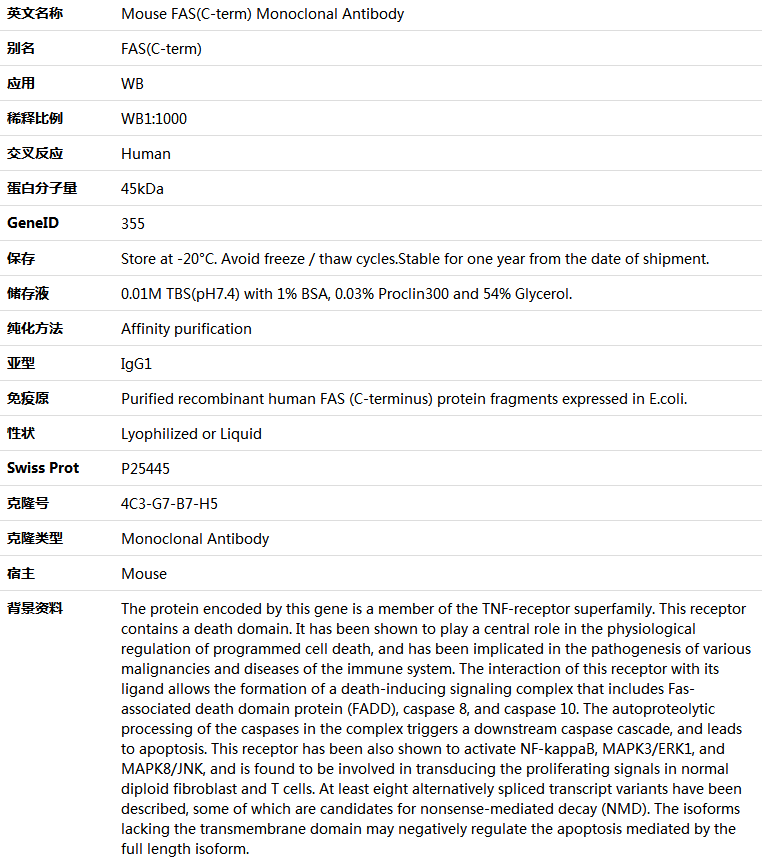 | 英文名称 | Mouse FAS(C-term) Monoclonal Antibody |
|---|---|
| 别名 | FAS(C-term) |
| 应用 | WB |
| 稀释比例 | WB1:1000 |
| 交叉反应 | Human |
| 蛋白分子量 | 45kDa |
| GeneID | 355 |
| 保存 | Store at -20°C. Avoid freeze / thaw cycles.Stable for one year from the date of shipment. |
| 储存液 | 0.01M TBS(pH7.4) with 1% BSA, 0.03% Proclin300 and 54% Glycerol. |
| 纯化方法 | Affinity purification |
| 亚型 | IgG1 |
| 免疫原 | Purified recombinant human FAS (C-terminus) protein fragments expressed in E.coli. |
| 性状 | Lyophilized or Liquid |
| Swiss Prot | P25445 |
| 克隆号 | 4C3-G7-B7-H5 |
| 克隆类型 | Monoclonal Antibody |
| 宿主 | Mouse |
| 背景资料 | The protein encoded by this gene is a member of the TNF-receptor superfamily. This receptor contains a death domain. It has been shown to play a central role in the physiological regulation of programmed cell death, and has been implicated in the pathogenesis of various malignancies and diseases of the immune system. The interaction of this receptor with its ligand allows the formation of a death-inducing signaling complex that includes Fas-associated death domain protein (FADD), caspase 8, and caspase 10. The autoproteolytic processing of the caspases in the complex triggers a downstream caspase cascade, and leads to apoptosis. This receptor has been also shown to activate NF-kappaB, MAPK3/ERK1, and MAPK8/JNK, and is found to be involved in transducing the proliferating signals in normal diploid fibroblast and T cells. At least eight alternatively spliced transcript variants have been described, some of which are candidates for nonsense-mediated decay (NMD). The isoforms lacking the transmembrane domain may negatively regulate the apoptosis mediated by the full length isoform. |